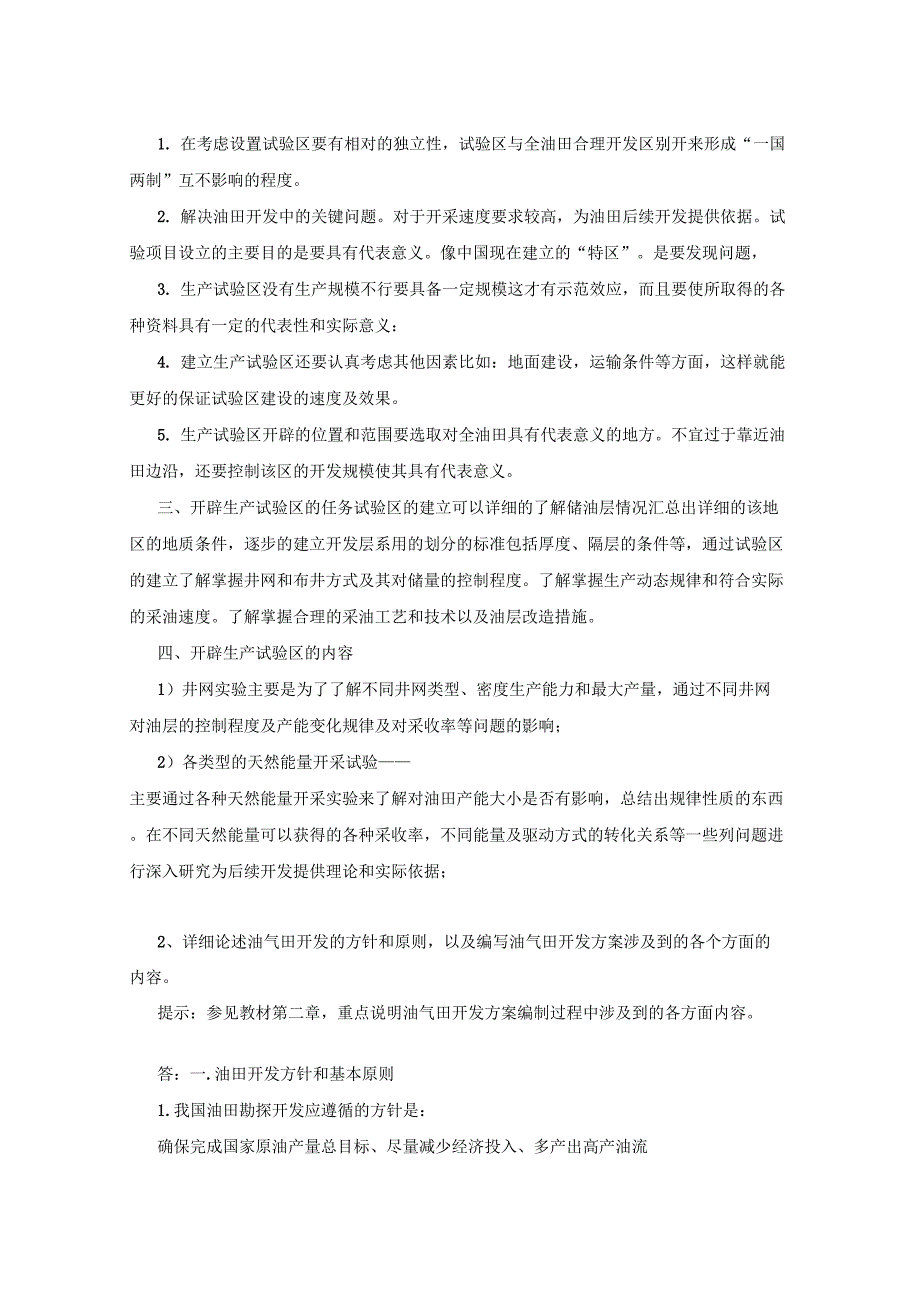 1. 在考虑设置试验区要有相对的独立性，试验区与全油田合理开发区别开来形成“一国两制”互不影响的程度。

2. 解决油田开发中的关键问题。对于开采速度要求较高，为油田后续开发提供依据。试验项目设立的主要目的是要具有代表意义。像中国现在建立的“特区”。是要发现问题，

3. 生产试验区没有生产规模不行要具备一定规模这才有示范效应，而且要使所取得的各种资料具有一定的代表性和实际意义：

4. 建立生产试验区还要认真考虑其他因素比如：地面建设，运输条件等方面，这样就能更好的保证试验区建设的速度及效果。

5. 生产试验区开辟的位置和范围要选取对全油田具有代表意义的地方。不宜过于靠近油田边沿，还要控制该区的开发规模使其具有代表意义。

三、开辟生产试验区的任务试验区的建立可以详细的了解储油层情况汇总出详细的该地区的地质条件，逐步的建立开发层系用的划分的标准包括厚度、隔层的条件等，通过试验区的建立了解掌握井网和布井方式及其对储量的控制程度。了解掌握生产动态规律和符合实际的采油速度。了解掌握合理的采油工艺和技术以及油层改造措施。

四、开辟生产试验区的内容

1）井网实验主要是为了了解不同井网类型、密度生产能力和最大产量，通过不同井网对油层的控制程度及产能变化规律及对采收率等问题的影响；

2）各类型的天然能量开采试验——

主要通过各种天然能量开采实验来了解对油田产能大小是否有影响，总结出规律性质的东西。在不同天然能量可以获得的各种采收率，不同能量及驱动方式的转化关系等一些列问题进行深入研究为后续开发提供理论和实际依据；

2、详细论述油气田开发的方针和原则，以及编写油气田开发方案涉及到的各个方面的内容。

提示：参见教材第二章，重点说明油气田开发方案编制过程中涉及到的各方面内容。

答：一.油田开发方针和基本原则

1.我国油田勘探开发应遵循的方针是：

确保完成国家原油产量总目标、尽量减少经济投入、多产出高产油流